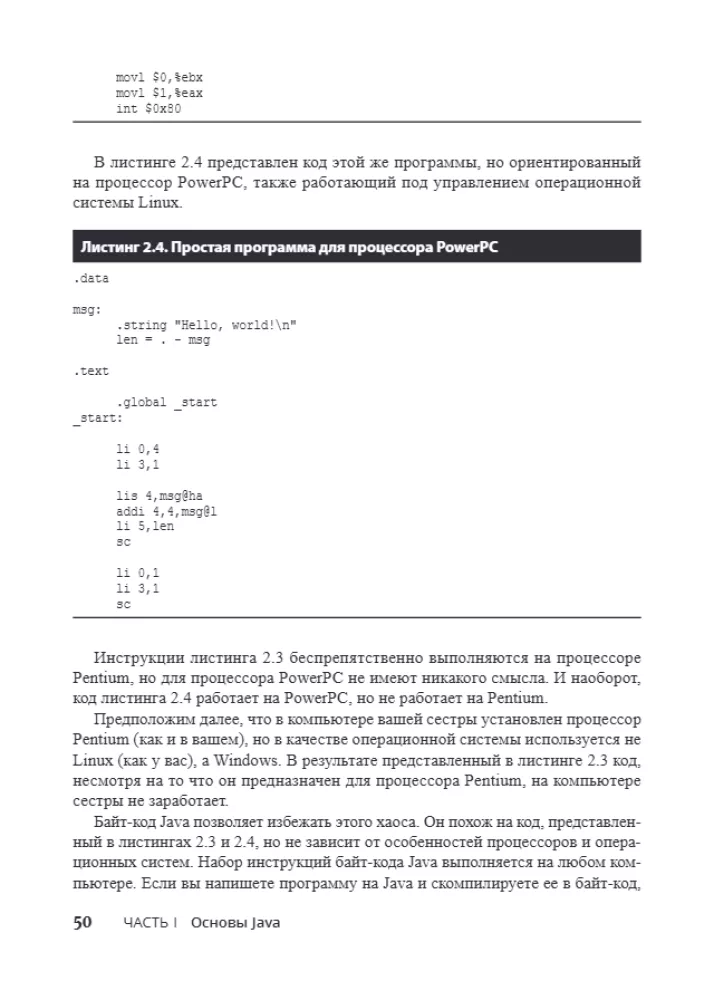 movl $0,%ebx
movl $1,%eax
int $0x80

В листинге 2.4 представлен код этой же программы, но ориентированный на процессор PowerPC, также работающий под управлением операционной системы Linux.

Листинг 2.4. Простая программа для процессора PowerPC

.data

msg:
.string "Hello, world!\n"
len = . - msg

.text

.global _start
_start:

li 0,4
li 3,1

lis 4,msg@ha
addi 4,4,msg@l
li 5,len
sc

li 0,1
li 3,1
sc

Инструкции листинга 2.3 беспрепятственно выполняются на процессоре Pentium, но для процессора PowerPC не имеют никакого смысла. И наоборот, код листинга 2.4 работает на PowerPC, но не работает на Pentium.

Предположим далее, что в компьютере вашей сестры установлен процессор Pentium (как и в вашем), но в качестве операционной системы используется не Linux (как у вас), а Windows. В результате представленный в листинге 2.3 код, несмотря на то что он предназначен для процессора Pentium, на компьютере сестры не заработает.

Байт-код Java позволяет избежать этого хаоса. Он похож на код, представленный в листингах 2.3 и 2.4, но не зависит от особенностей процессоров и операционных систем. Набор инструкций байт-кода Java выполняется на любом компьютере. Если вы напишете программу на Java и скомпилируете ее в байт-код,

50 ЧАСТЬ I Основы Java